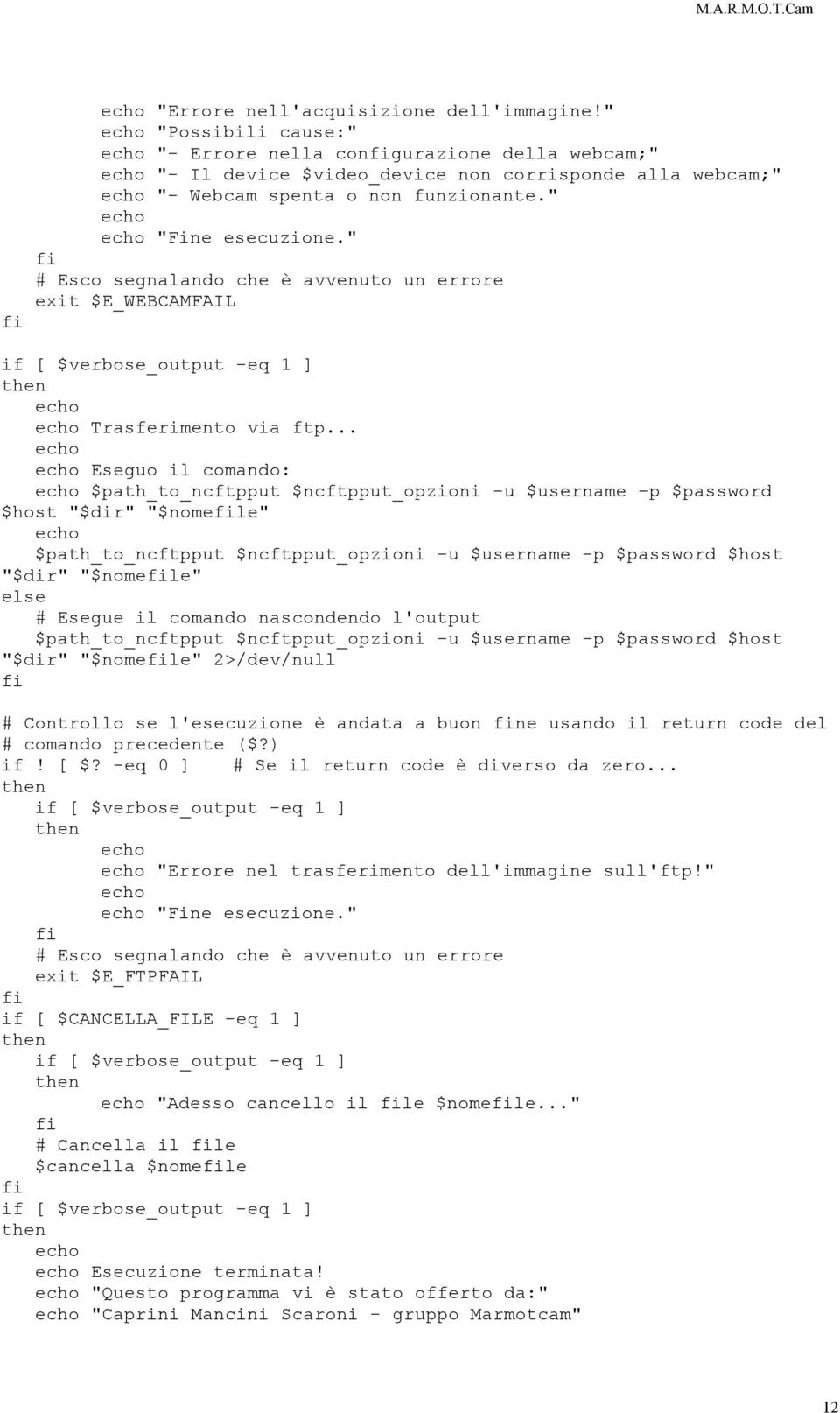 M.A.R.M.O.T.Cam

echo "Errore nell'acquisizione dell'immagine!"
echo "Possibili cause:"
echo "- Errore nella configurazione della webcam;"
echo "- Il device $video_device non corrisponde alla webcam;"
echo "- Webcam spenta o non funzionante."
echo
echo "Fine esecuzione."
fi
# Esco segnalando che è avvenuto un errore
exit $E_WEBCAMFAIL
fi

if [ $verbose_output -eq 1 ]
then
echo
echo Trasferimento via ftp...
echo
echo Eseguo il comando:
echo $path_to_ncftpput $ncftpput_opzioni -u $username -p $password $host "$dir" "$nomefile"
echo
$path_to_ncftpput $ncftpput_opzioni -u $username -p $password $host "$dir" "$nomefile"
else
# Esegue il comando nascondendo l'output
$path_to_ncftpput $ncftpput_opzioni -u $username -p $password $host "$dir" "$nomefile" 2>/dev/null
fi

# Controllo se l'esecuzione è andata a buon fine usando il return code del
# comando precedente ($?)
if ! [ $? -eq 0 ]  # Se il return code è diverso da zero...
then
if [ $verbose_output -eq 1 ]
then
echo
echo "Errore nel trasferimento dell'immagine sull'ftp!"
echo
echo "Fine esecuzione."
fi
# Esco segnalando che è avvenuto un errore
exit $E_FTPFAIL
fi
if [ $CANCELLA_FILE -eq 1 ]
then
if [ $verbose_output -eq 1 ]
then
echo "Adesso cancello il file $nomefile..."
fi
# Cancella il file
$cancella $nomefile
fi
if [ $verbose_output -eq 1 ]
then
echo
echo Esecuzione terminata!
echo "Questo programma vi è stato offerto da:"
echo "Caprini Mancini Scaroni - gruppo Marmotcam"

12